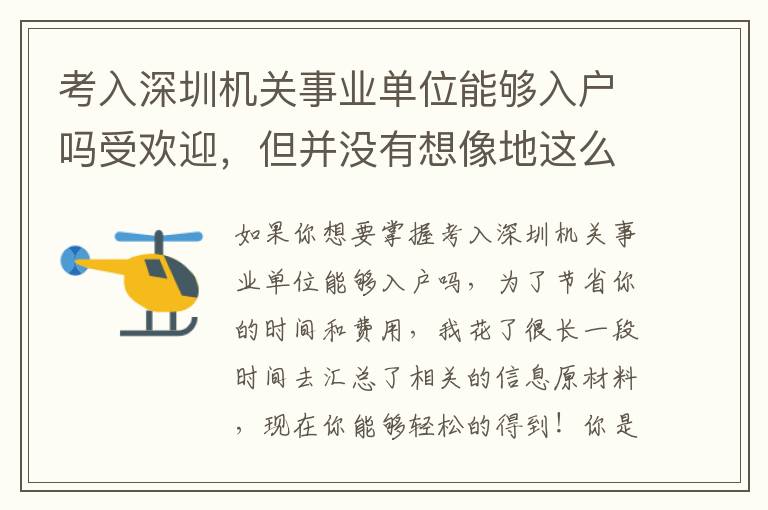 考入深圳机关事业单位能够入户吗受欢迎，但并没有想像地这么

如果你想要掌握考入深圳机关事业单位能够入户吗，为了节省你的时间和费用，我花了很长一段时间去汇总了相关的信息原材料，现在你能够轻松的得到！你是